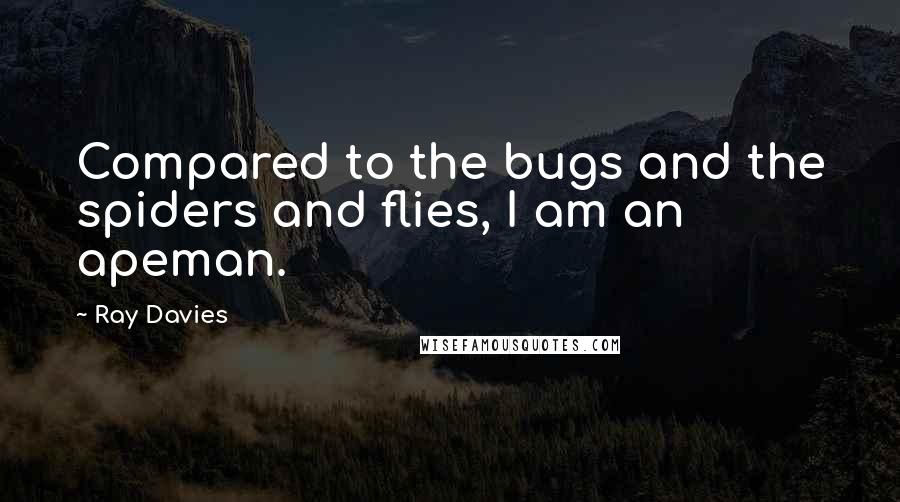 Compared to the bugs and the spiders and flies, I am an apeman.

~ Ray Davies

WISEFAMOUSQUOTES.COM